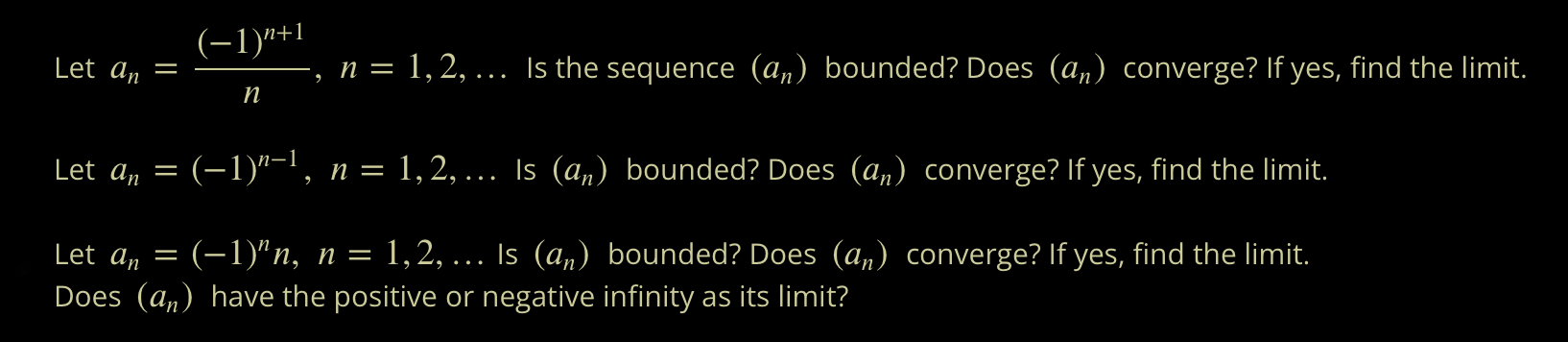 Let $a_n = \frac{(-1)^{n+1}}{n}$, $n = 1, 2, \ldots$ Is the sequence $(a_n)$ bounded? Does $(a_n)$ converge? If yes, find the limit.

Let $a_n = (-1)^{n-1}$, $n = 1, 2, \ldots$ Is $(a_n)$ bounded? Does $(a_n)$ converge? If yes, find the limit.

Let $a_n = (-1)^n n$, $n = 1, 2, \ldots$ Is $(a_n)$ bounded? Does $(a_n)$ converge? If yes, find the limit.
Does $(a_n)$ have the positive or negative infinity as its limit?